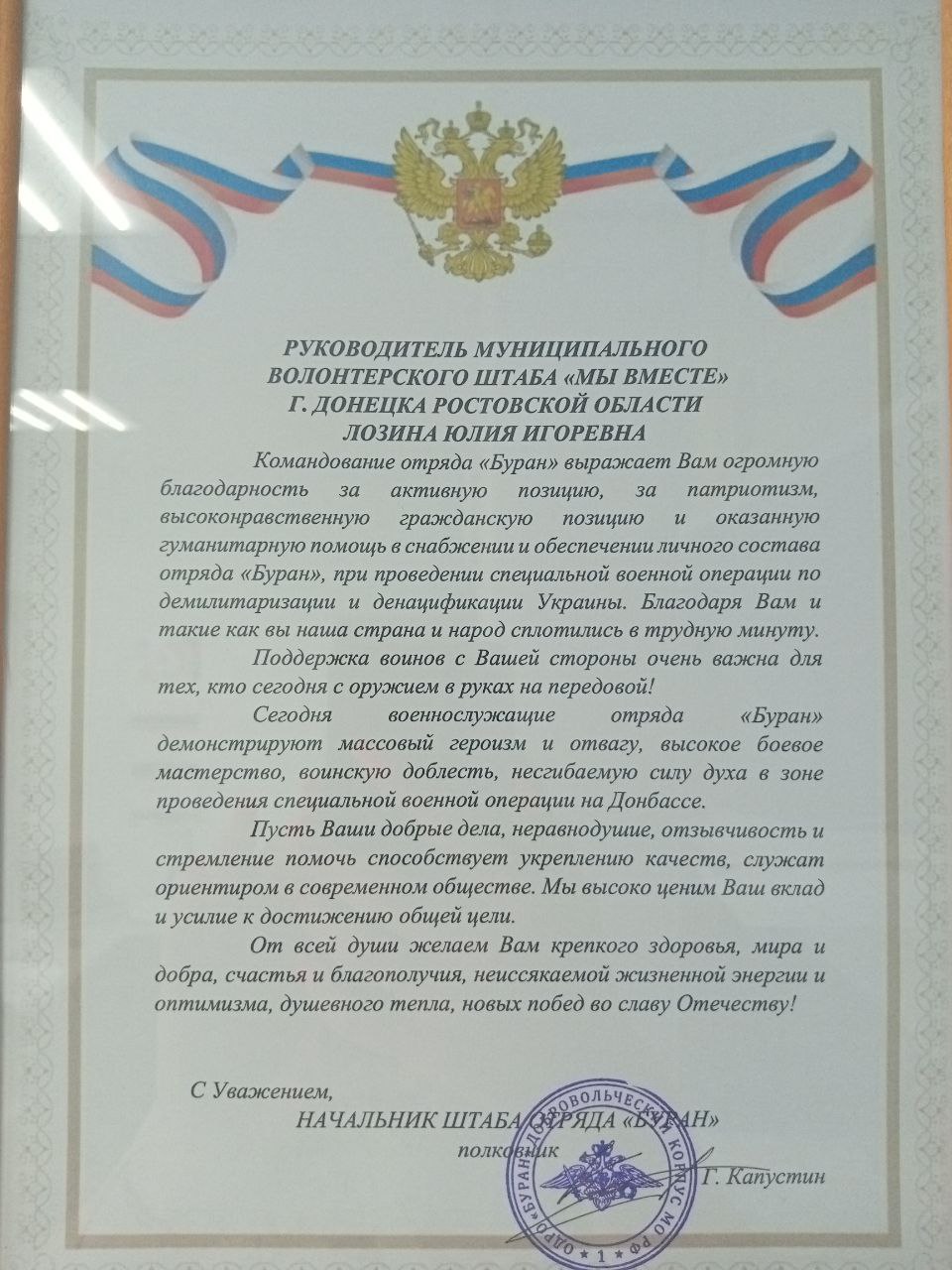 РУКОВОДИТЕЛЬ МУНИЦИПАЛЬНОГО
ВОЛОНТЕРСКОГО ШТАБА «МЫ ВМЕСТЕ»
Г. ДОНЕЦКА РОСТОВСКОЙ ОБЛАСТИ
ЛОЗИНА ЮЛИЯ ИГОРЕВНА

Командование отряда «Буран» выражает Вам огромную благодарность за активную позицию, за патриотизм, высоконравственную гражданскую позицию и оказанную гуманитарную помощь в снабжении и обеспечении личного состава отряда «Буран», при проведении специальной военной операции по демилитаризации и денацификации Украины. Благодаря Вам и такие как вы наша страна и народ сплотились в трудную минуту.

Поддержка воинов с Вашей стороны очень важна для тех, кто сегодня с оружием в руках на передовой!

Сегодня военнослужащие отряда «Буран» демонстрируют массовый героизм и отвагу, высокое боевое мастерство, воинскую доблесть, несгибаемую силу духа в зоне проведения специальной военной операции на Донбассе.

Пусть Ваши добрые дела, неравнодушие, отзывчивость и стремление помочь способствует укреплению качеств, служат ориентиром в современном обществе. Мы высоко ценим Ваш вклад и усилие к достижению общей цели.

От всей души желаем Вам крепкого здоровья, мира и добра, счастья и благополучия, неиссякаемой жизненной энергии и оптимизма, душевного тепла, новых побед во славу Отечеству!

С Уважением,
НАЧАЛЬНИК ШТАБА ОТРЯДА «БУРАН»
полковник
Г. Капустин

ОДРО «БУРАН» ДОБРОВОЛЬЧЕСКИЙ КОРПУС МО РФ
1